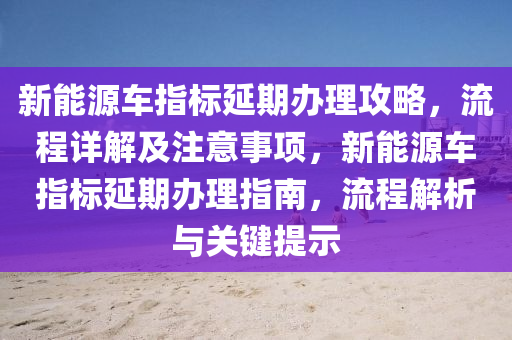 新能源车指标延期办理攻略，流程详解及注意事项，新能源车指标延期办理指南，流程解析与关键提示